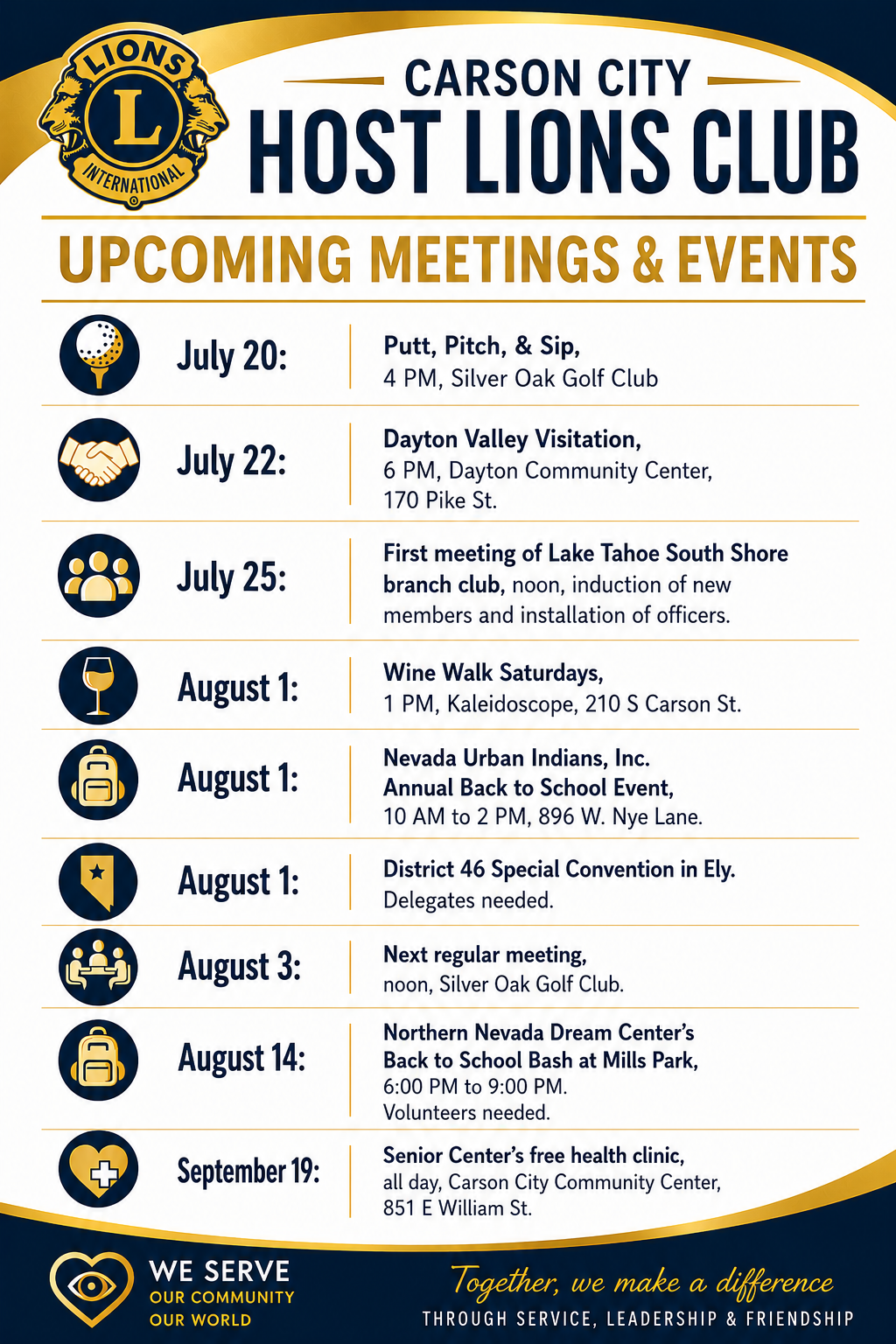 LIONS
L
INTERNATIONAL

CARSON CITY
HOST LIONS CLUB

UPCOMING MEETINGS & EVENTS

July 20:
Putt, Pitch, & Sip,
4 PM, Silver Oak Golf Club

July 22:
Dayton Valley Visitation,
6 PM, Dayton Community Center,
170 Pike St.

July 25:
First meeting of Lake Tahoe South Shore branch club, noon, induction of new members and installation of officers.

August 1:
Wine Walk Saturdays,
1 PM, Kaleidoscope, 210 S Carson St.

August 1:
Nevada Urban Indians, Inc.
Annual Back to School Event,
10 AM to 2 PM, 896 W. Nye Lane.

August 1:
District 46 Special Convention in Ely.
Delegates needed.

August 3:
Next regular meeting,
noon, Silver Oak Golf Club.

August 14:
Northern Nevada Dream Center's
Back to School Bash at Mills Park,
6:00 PM to 9:00 PM.
Volunteers needed.

September 19:
Senior Center's free health clinic,
all day, Carson City Community Center,
851 E William St.

WE SERVE
OUR COMMUNITY
OUR WORLD

Together, we make a difference
THROUGH SERVICE, LEADERSHIP & FRIENDSHIP